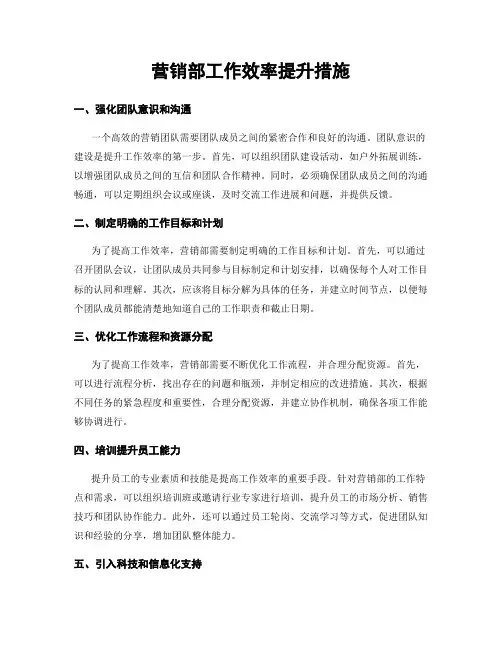 营销部工作效率提升措施

一、强化团队意识和沟通

一个高效的营销团队需要团队成员之间的紧密合作和良好的沟通。团队意识的建设是提升工作效率的第一步。首先，可以组织团队建设活动，如户外拓展训练，以增强团队成员之间的互信和团队合作精神。同时，必须确保团队成员之间的沟通畅通，可以定期组织会议或座谈，及时交流工作进展和问题，并提供反馈。

二、制定明确的工作目标和计划

为了提高工作效率，营销部需要制定明确的工作目标和计划。首先，可以通过召开团队会议，让团队成员共同参与目标制定和计划安排，以确保每个人对工作目标的认同和理解。其次，应该将目标分解为具体的任务，并建立时间节点，以便每个团队成员都能清楚地知道自己的工作职责和截止日期。

三、优化工作流程和资源分配

为了提高工作效率，营销部需要不断优化工作流程，并合理分配资源。首先，可以进行流程分析，找出存在的问题和瓶颈，并制定相应的改进措施。其次，根据不同任务的紧急程度和重要性，合理分配资源，并建立协作机制，确保各项工作能够协调进行。

四、培训提升员工能力

提升员工的专业素质和技能是提高工作效率的重要手段。针对营销部的工作特点和需求，可以组织培训班或邀请行业专家进行培训，提升员工的市场分析、销售技巧和团队协作能力。此外，还可以通过员工轮岗、交流学习等方式，促进团队知识和经验的分享，增加团队整体能力。

五、引入科技和信息化支持